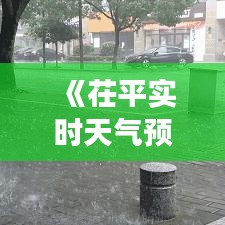 《茌平实时天气预